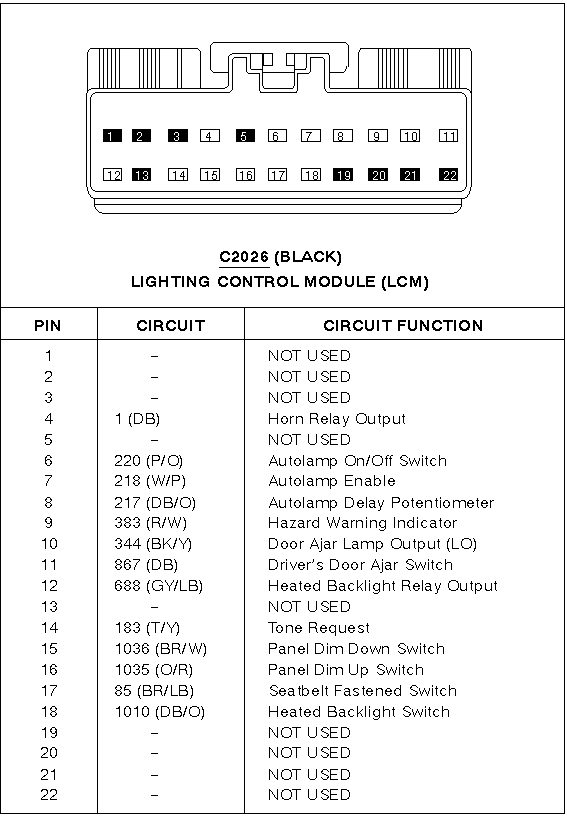 1 2 3 4 5 6 7 8 9 10 11
12 13 14 15 16 17 18 19 20 21 22

C2026 (BLACK)
LIGHTING CONTROL MODULE (LCM)

| PIN | CIRCUIT | CIRCUIT FUNCTION |
|---|---|---|
| 1 | – | NOT USED |
| 2 | – | NOT USED |
| 3 | – | NOT USED |
| 4 | 1 (DB) | Horn Relay Output |
| 5 | – | NOT USED |
| 6 | 220 (P/O) | Autolamp On/Off Switch |
| 7 | 218 (W/P) | Autolamp Enable |
| 8 | 217 (DB/O) | Autolamp Delay Potentiometer |
| 9 | 383 (R/W) | Hazard Warning Indicator |
| 10 | 344 (BK/Y) | Door Ajar Lamp Output (LO) |
| 11 | 867 (DB) | Driver's Door Ajar Switch |
| 12 | 688 (GY/LB) | Heated Backlight Relay Output |
| 13 | – | NOT USED |
| 14 | 183 (T/Y) | Tone Request |
| 15 | 1036 (BR/W) | Panel Dim Down Switch |
| 16 | 1035 (O/R) | Panel Dim Up Switch |
| 17 | 85 (BR/LB) | Seatbelt Fastened Switch |
| 18 | 1010 (DB/O) | Heated Backlight Switch |
| 19 | – | NOT USED |
| 20 | – | NOT USED |
| 21 | – | NOT USED |
| 22 | – | NOT USED |